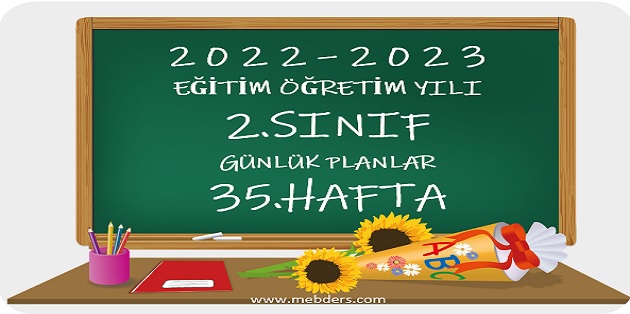 2022-2023
EĞİTİM ÖĞRETİM YILI
2.SINIF
GÜNLÜK PLANLAR
35.HAFTA

A
B
C

www.mebders.com